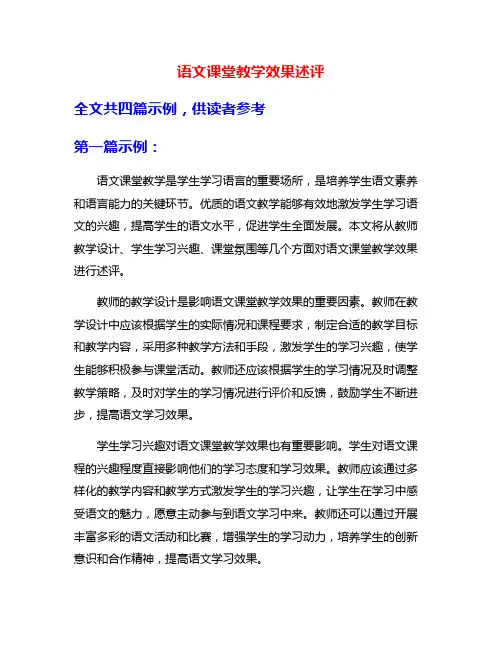 语文课堂教学效果述评

全文共四篇示例，供读者参考

第一篇示例：

语文课堂教学是学生学习语言的重要场所，是培养学生语文素养和语言能力的关键环节。优质的语文教学能够有效地激发学生学习语文的兴趣，提高学生的语文水平，促进学生全面发展。本文将从教师教学设计、学生学习兴趣、课堂氛围等几个方面对语文课堂教学效果进行述评。

教师的教学设计是影响语文课堂教学效果的重要因素。教师在教学设计中应该根据学生的实际情况和课程要求，制定合适的教学目标和教学内容，采用多种教学方法和手段，激发学生的学习兴趣，使学生能够积极参与课堂活动。教师还应该根据学生的学习情况及时调整教学策略，及时对学生的学习情况进行评价和反馈，鼓励学生不断进步，提高语文学习效果。

学生学习兴趣对语文课堂教学效果也有重要影响。学生对语文课程的兴趣程度直接影响他们的学习态度和学习效果。教师应该通过多样化的教学内容和教学方式激发学生的学习兴趣，让学生在学习中感受语文的魅力，愿意主动参与到语文学习中来。教师还可以通过开展丰富多彩的语文活动和比赛，增强学生的学习动力，培养学生的创新意识和合作精神，提高语文学习效果。